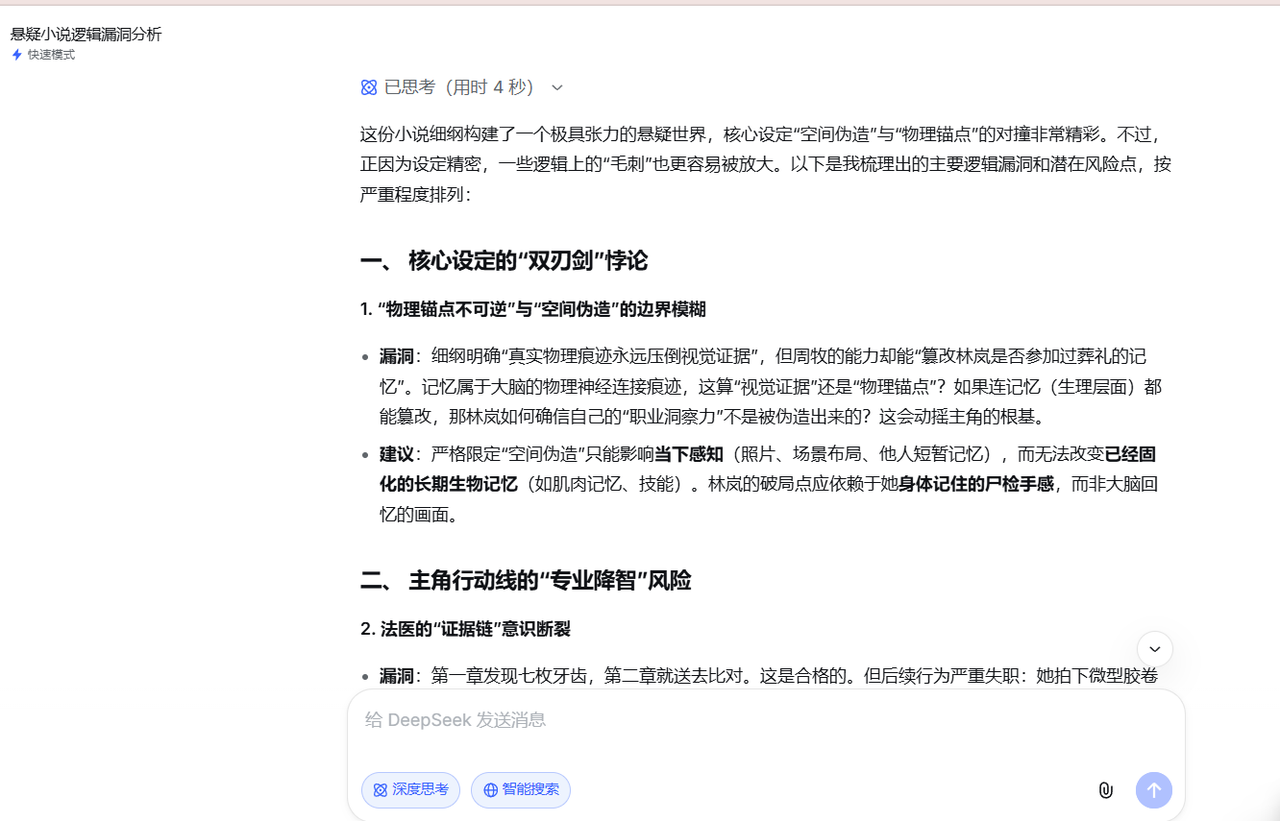 悬疑小说逻辑漏洞分析
快速模式

已思考（用时 4 秒）

这份小说细纲构建了一个极具张力的悬疑世界，核心设定“空间伪造”与“物理锚点”的对撞非常精彩。不过，正因为设定精密，一些逻辑上的“毛刺”也更容易被放大。以下是我梳理出的主要逻辑漏洞和潜在风险点，按严重程度排列：

一、 核心设定的“双刃剑”悖论

1. “物理锚点不可逆”与“空间伪造”的边界模糊

- 漏洞：细纲明确“真实物理痕迹永远压倒视觉证据”，但周牧的能力却能“篡改林岚是否参加过葬礼的记忆”。记忆属于大脑的物理神经连接痕迹，这算“视觉证据”还是“物理锚点”？如果连记忆（生理层面）都能篡改，那林岚如何确信自己的“职业洞察力”不是被伪造出来的？这会动摇主角的根基。
- 建议：严格限定“空间伪造”只能影响当下感知（照片、场景布局、他人短暂记忆），而无法改变已经固化的长期生物记忆（如肌肉记忆、技能）。林岚的破局点应依赖于她身体记住的尸检手感，而非大脑回忆的画面。

二、 主角行动线的“专业降智”风险

2. 法医的“证据链”意识断裂

- 漏洞：第一章发现七枚牙齿，第二章就送去比对。这是合格的。但后续行为严重失职：她拍下微型胶卷

给 DeepSeek 发送消息

深度思考
智能搜索